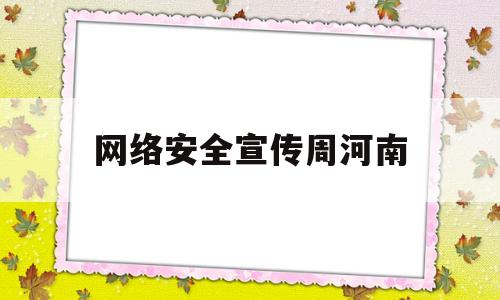 网络安全宣传周河南